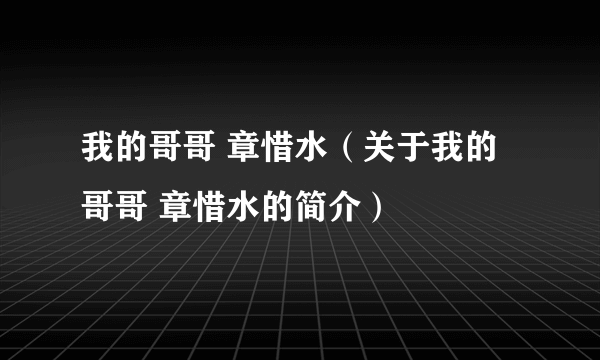 我的哥哥 章惜水（关于我的哥哥 章惜水的简介）